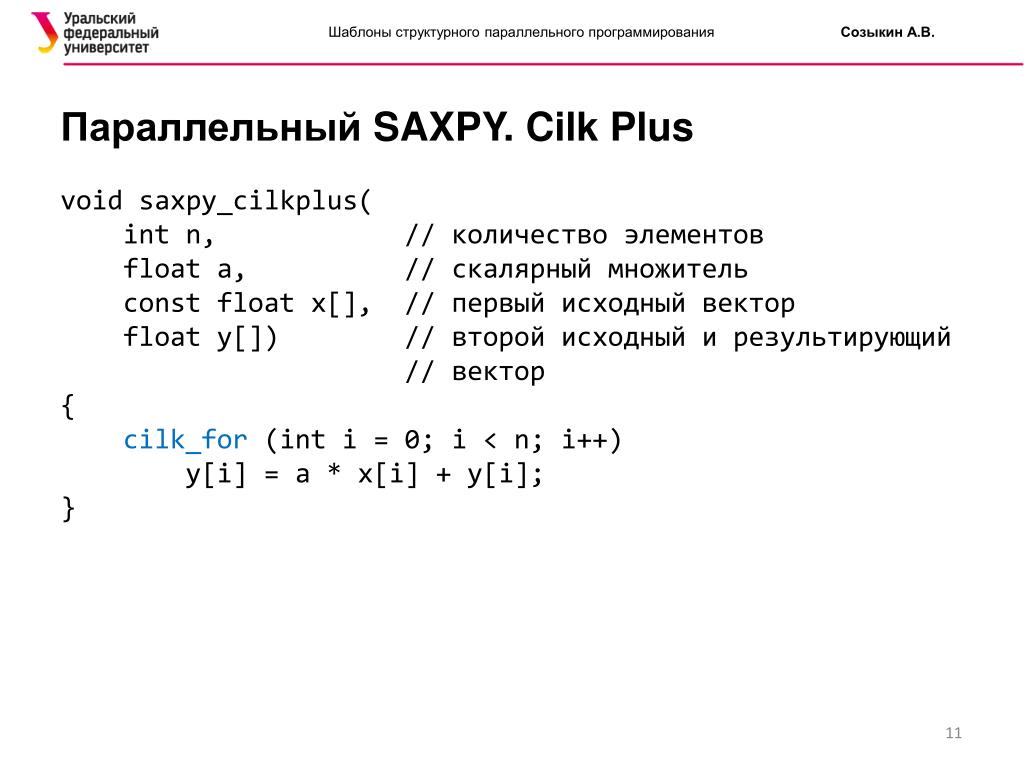 Уральский федеральный университет

Шаблоны структурного параллельного программирования

Созыкин А.В.

Параллельный SAXPY. Cilk Plus

void saxpy_cilkplus(
    int n,            // количество элементов
    float a,          // скалярный множитель
    const float x[],  // первый исходный вектор
    float y[])        // второй исходный и результирующий
                      // вектор
{
    cilk_for (int i = 0; i < n; i++)
        y[i] = a * x[i] + y[i];
}

11